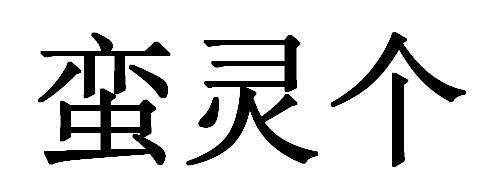 蛮灵个